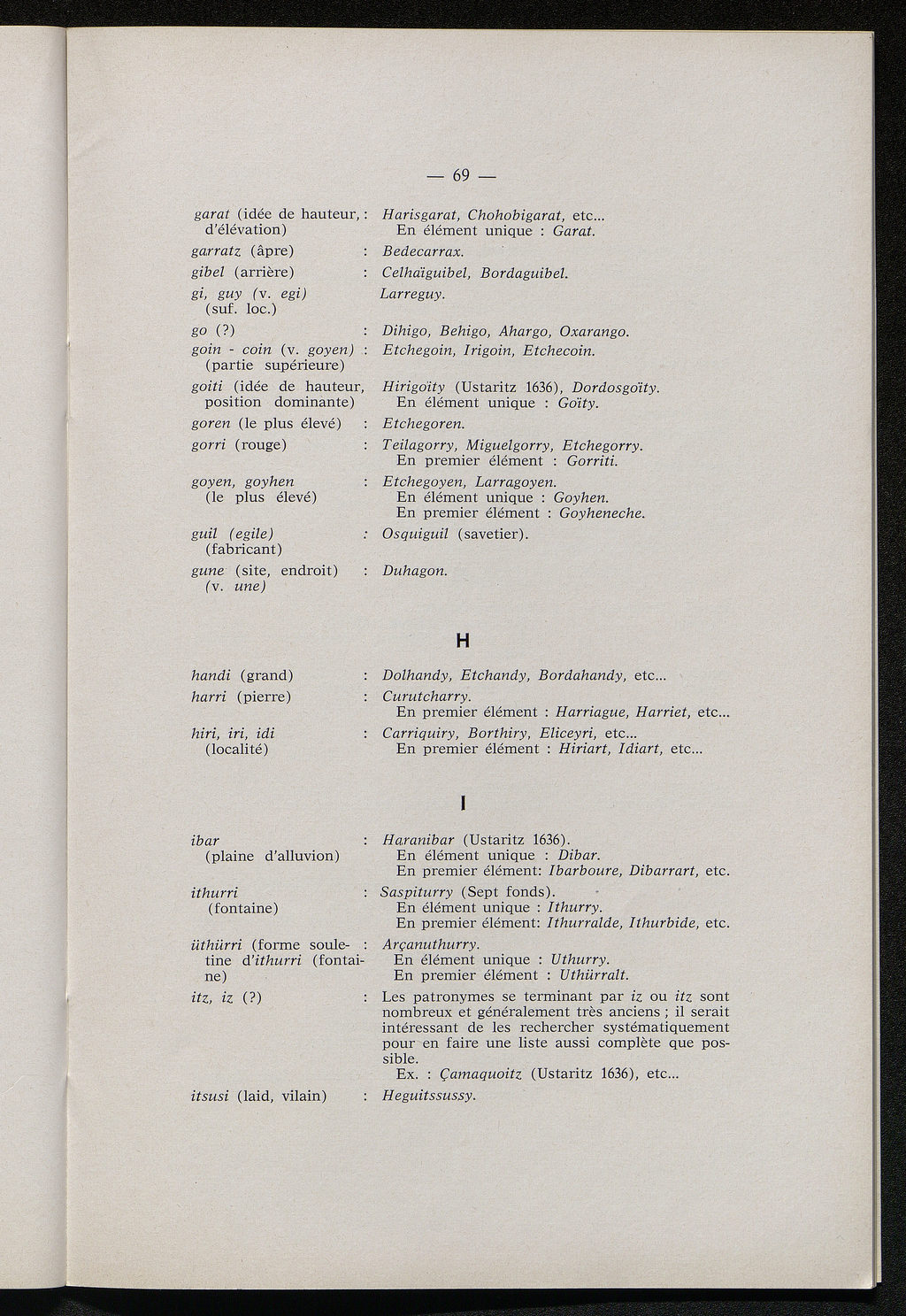 — 69 —

garat (idée de hauteur, d'élévation) : Harisgarat, Chohobigarat, etc... En élément unique : Garat.

garratz (âpre) : Bedecarrax.

gibel (arrière) : Celhaïguibel, Bordaguibel.

gi, guy (v. egi) (suf. loc.) Larreguy.

go (?) : Dihigo, Behigo, Ahargo, Oxarango.

goin - coin (v. goyen) (partie supérieure) : Etchegoin, Irigoin, Etchecoin.

goiti (idée de hauteur, position dominante) Hirigoïty (Ustaritz 1636), Dordosgoïty. En élément unique : Goïty.

goren (le plus élevé) : Etchegoren.

gorri (rouge) : Teilagorry, Miguelgorry, Etchegorry. En premier élément : Gorriti.

goyen, goyhen (le plus élevé) : Etchegoyen, Larragoyen. En élément unique : Goyhen. En premier élément : Goyheneche.

guil (egile) (fabricant) : Osquiguil (savetier).

gune (site, endroit) (v. une) : Duhagon.

H

handi (grand) : Dolhandy, Etchandy, Bordahandy, etc...

harri (pierre) : Curutcharry. En premier élément : Harriague, Harriet, etc...

hiri, iri, idi (localité) : Carriquiry, Borthiry, Eliceyri, etc... En premier élément : Hiriart, Idiart, etc...

I

ibar (plaine d'alluvion) : Haranibar (Ustaritz 1636). En élément unique : Dibar. En premier élément: Ibarboure, Dibarrart, etc.

ithurri (fontaine) : Saspiturry (Sept fonds). En élément unique : Ithurry. En premier élément: Ithurralde, Ithurbide, etc.

üthürri (forme souletine d'ithurri (fontaine) : Arçanuthurry. En élément unique : Uthurry. En premier élément : Uthürralt.

itz, iz (?) : Les patronymes se terminant par iz ou itz sont nombreux et généralement très anciens ; il serait intéressant de les rechercher systématiquement pour en faire une liste aussi complète que possible. Ex. : Çamaquoitz (Ustaritz 1636), etc...

itsusi (laid, vilain) : Heguitssussy.